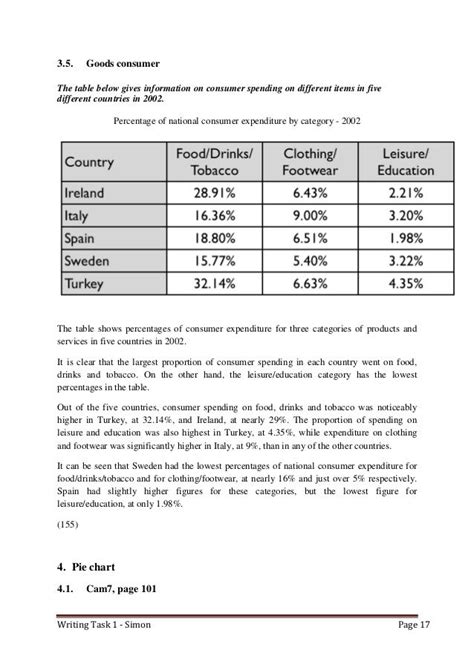 3.5. Goods consumer

The table below gives information on consumer spending on different items in five different countries in 2002.

Percentage of national consumer expenditure by category - 2002

| Country | Food/Drinks/ Tobacco | Clothing/ Footwear | Leisure/ Education |
|---|---|---|---|
| Ireland | 28.91% | 6.43% | 2.21% |
| Italy | 16.36% | 9.00% | 3.20% |
| Spain | 18.80% | 6.51% | 1.98% |
| Sweden | 15.77% | 5.40% | 3.22% |
| Turkey | 32.14% | 6.63% | 4.35% |

The table shows percentages of consumer expenditure for three categories of products and services in five countries in 2002.

It is clear that the largest proportion of consumer spending in each country went on food, drinks and tobacco. On the other hand, the leisure/education category has the lowest percentages in the table.

Out of the five countries, consumer spending on food, drinks and tobacco was noticeably higher in Turkey, at 32.14%, and Ireland, at nearly 29%. The proportion of spending on leisure and education was also highest in Turkey, at 4.35%, while expenditure on clothing and footwear was significantly higher in Italy, at 9%, than in any of the other countries.

It can be seen that Sweden had the lowest percentages of national consumer expenditure for food/drinks/tobacco and for clothing/footwear, at nearly 16% and just over 5% respectively. Spain had slightly higher figures for these categories, but the lowest figure for leisure/education, at only 1.98%.

(155)

4. Pie chart

4.1. Cam7, page 101

Writing Task 1 - Simon Page 17